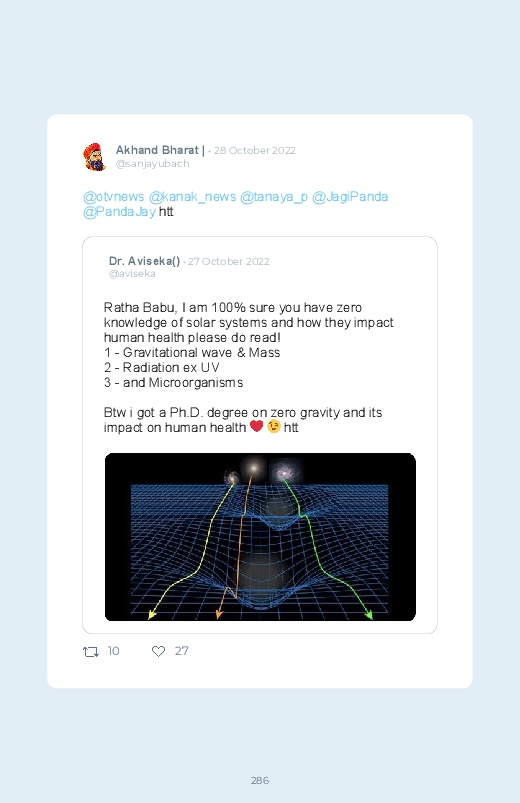 Akhand Bharat | · 28 October 2022
@sanjayubach

@otvnews @kanak_news @tanaya_p @JagiPanda @PandaJay htt

Dr. Aviseka() · 27 October 2022
@aviseka

Ratha Babu, I am 100% sure you have zero knowledge of solar systems and how they impact human health please do read!
1 - Gravitational wave & Mass
2 - Radiation ex UV
3 - and Microorganisms

Btw i got a Ph.D. degree on zero gravity and its impact on human health ❤️ 😉 htt

10 27

286